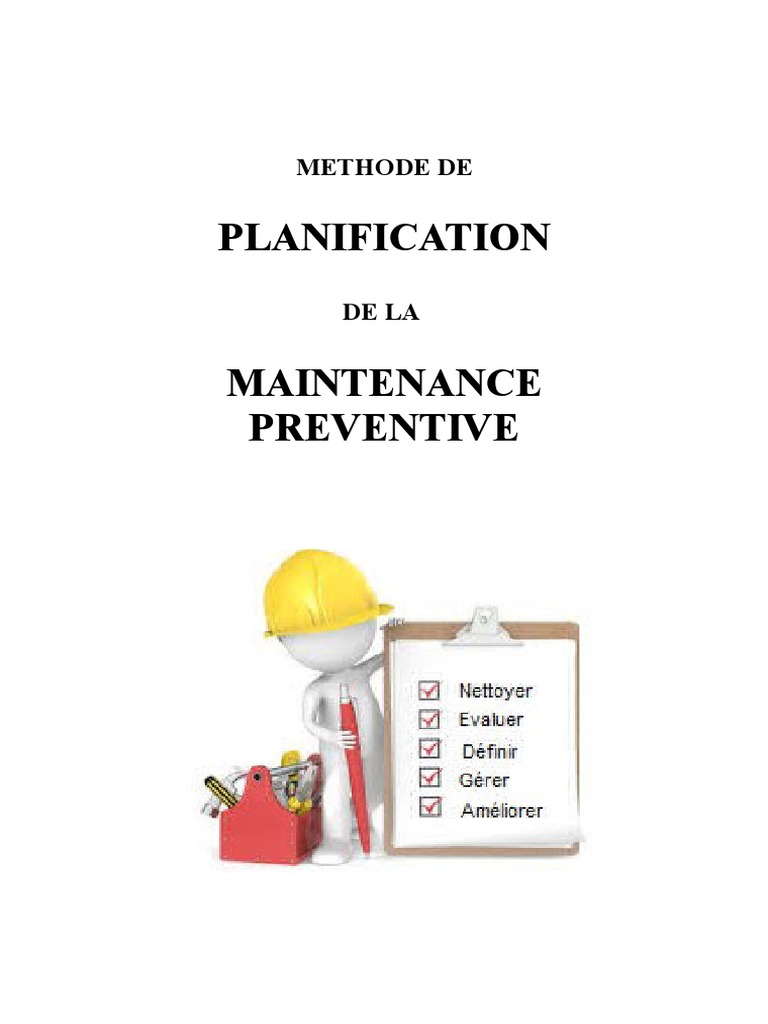 METHODE DE

PLANIFICATION

DE LA

MAINTENANCE PREVENTIVE

Nettoyer
Evaluer
Définir
Gérer
Améliorer